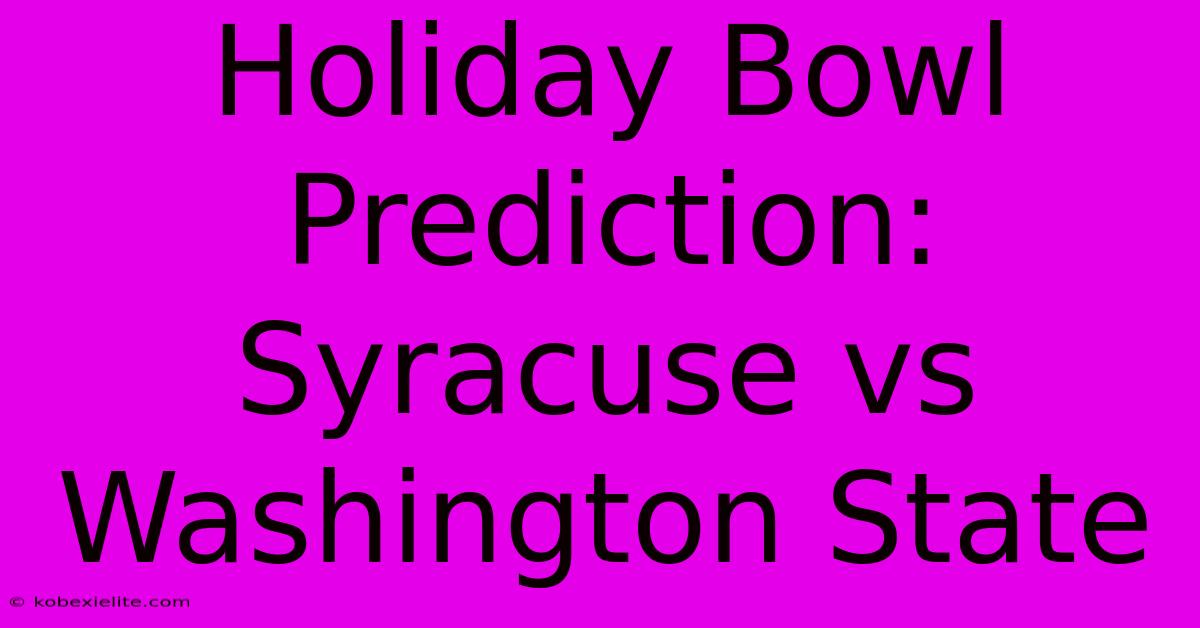 Holiday Bowl Prediction: Syracuse vs Washington State

© kobexielite.com